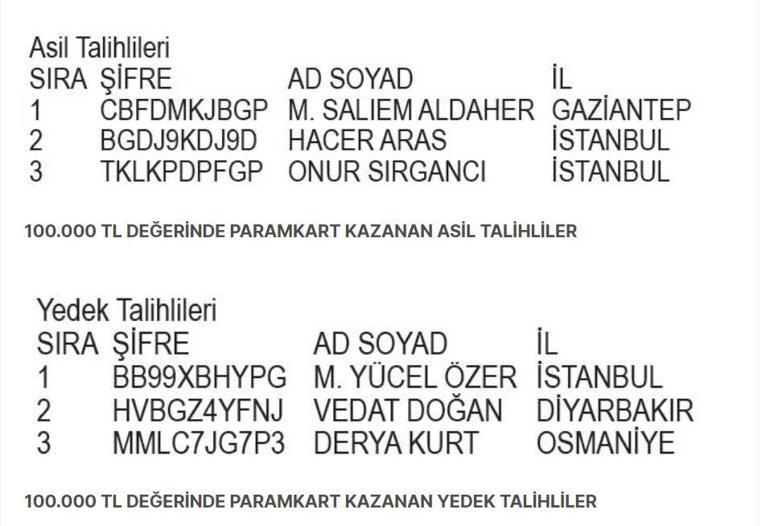 Asil Talihlileri

| SIRA | ŞİFRE | AD SOYAD | İL |
|---|---|---|---|
| 1 | CBFDMKJBGP | M. SALIEM ALDAHER | GAZİANTEP |
| 2 | BGDJ9KDJ9D | HACER ARAS | İSTANBUL |
| 3 | TKLKPDPFGP | ONUR SIRGANCI | İSTANBUL |

100.000 TL DEĞERİNDE PARAMKART KAZANAN ASİL TALİHLİLER

Yedek Talihlileri

| SIRA | ŞİFRE | AD SOYAD | İL |
|---|---|---|---|
| 1 | BB99XBHYPG | M. YÜCEL ÖZER | İSTANBUL |
| 2 | HVBGZ4YFNJ | VEDAT DOĞAN | DİYARBAKIR |
| 3 | MMLC7JG7P3 | DERYA KURT | OSMANİYE |

100.000 TL DEĞERİNDE PARAMKART KAZANAN YEDEK TALİHLİLER